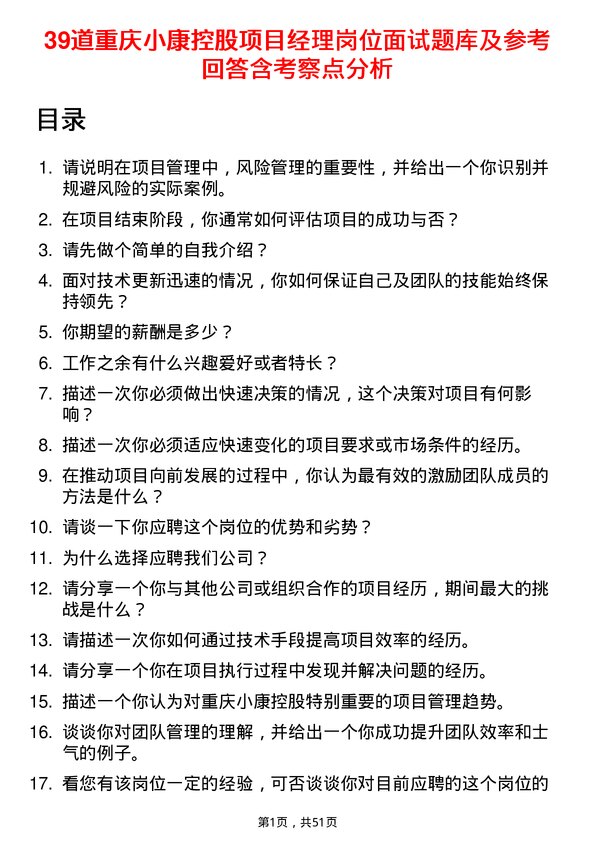 39道重庆小康控股项目经理岗位面试题库及参考回答含考察点分析

目录

1. 请说明在项目管理中，风险管理的重要性，并给出一个你识别并规避风险的实际案例。
2. 在项目结束阶段，你通常如何评估项目的成功与否？
3. 请先做个简单的自我介绍？
4. 面对技术更新迅速的情况，你如何保证自己及团队的技能始终保持领先？
5. 你期望的薪酬是多少？
6. 工作之余有什么兴趣爱好或者特长？
7. 描述一次你必须做出快速决策的情况，这个决策对项目有何影响？
8. 描述一次你必须适应快速变化的项目要求或市场条件的经历。
9. 在推动项目向前发展的过程中，你认为最有效的激励团队成员的方法是什么？
10. 请谈一下你应聘这个岗位的优势和劣势？
11. 为什么选择应聘我们公司？
12. 请分享一个你与其他公司或组织合作的项目经历，期间最大的挑战是什么？
13. 请描述一次你如何通过技术手段提高项目效率的经历。
14. 请分享一个你在项目执行过程中发现并解决问题的经历。
15. 描述一个你认为对重庆小康控股特别重要的项目管理趋势。
16. 谈谈你对团队管理的理解，并给出一个你成功提升团队效率和士气的例子。
17. 看您有该岗位一定的经验，可否谈谈你对目前应聘的这个岗位的

第1页，共51页